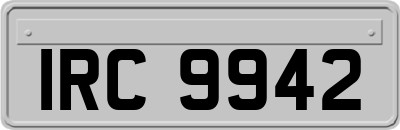 IRC 9942